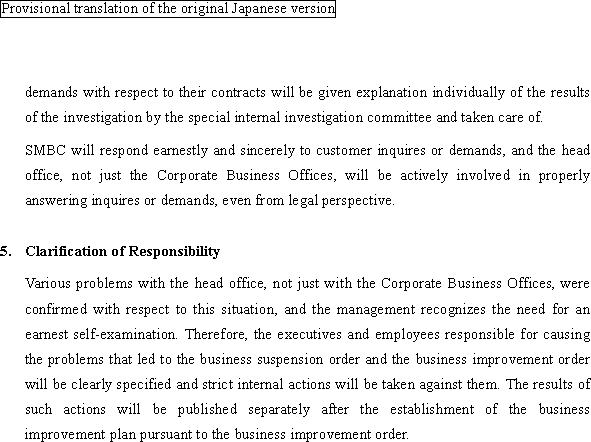 Provisional translation of the original Japanese version

demands with respect to their contracts will be given explanation individually of the results of the investigation by the special internal investigation committee and taken care of.

SMBC will respond earnestly and sincerely to customer inquires or demands, and the head office, not just the Corporate Business Offices, will be actively involved in properly answering inquires or demands, even from legal perspective.

5. Clarification of Responsibility

Various problems with the head office, not just with the Corporate Business Offices, were confirmed with respect to this situation, and the management recognizes the need for an earnest self-examination. Therefore, the executives and employees responsible for causing the problems that led to the business suspension order and the business improvement order will be clearly specified and strict internal actions will be taken against them. The results of such actions will be published separately after the establishment of the business improvement plan pursuant to the business improvement order.